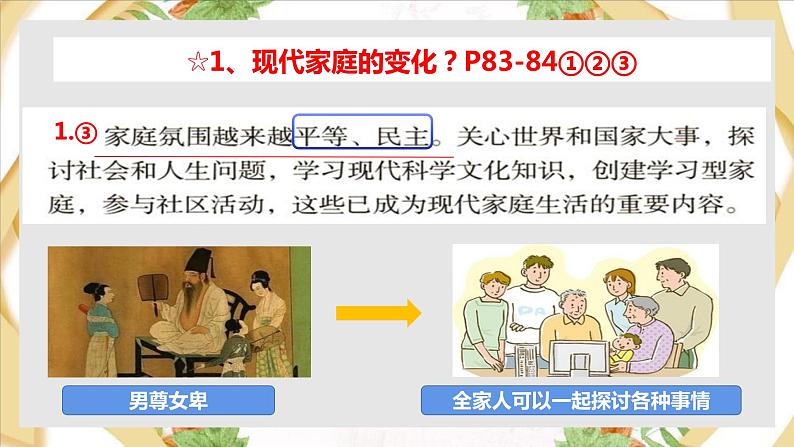 ☆1、现代家庭的变化？P83-84①②③

1.③ 家庭氛围越来越平等、民主。关心世界和国家大事，探讨社会和人生问题，学习现代科学文化知识，创建学习型家庭，参与社区活动，这些已成为现代家庭生活的重要内容。

PA

男尊女卑

全家人可以一起探讨各种事情